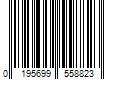 0 195699 558823